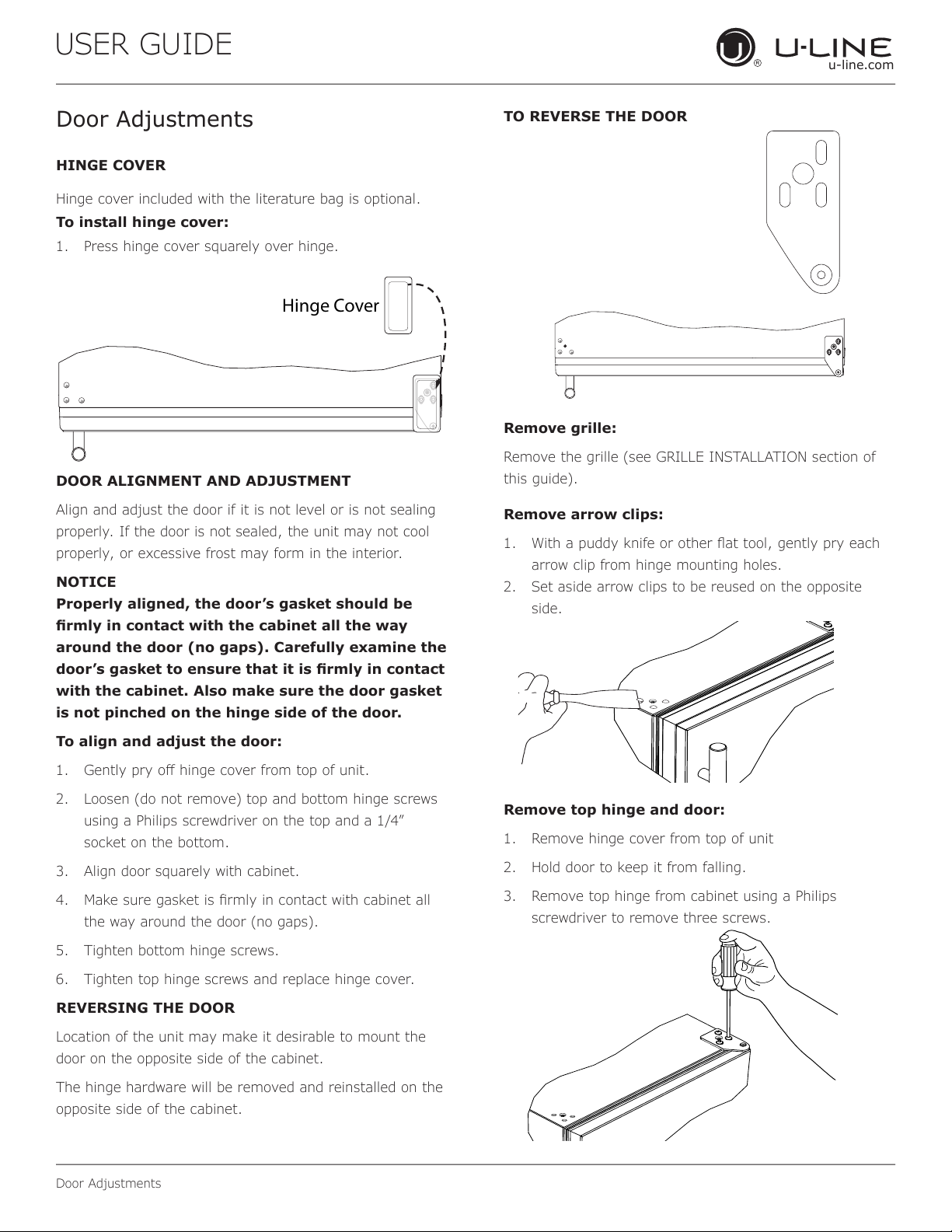 USER GUIDE

U-LINE
u-line.com

Door Adjustments

HINGE COVER

Hinge cover included with the literature bag is optional.

To install hinge cover:

1. Press hinge cover squarely over hinge.

Hinge Cover

DOOR ALIGNMENT AND ADJUSTMENT

Align and adjust the door if it is not level or is not sealing properly. If the door is not sealed, the unit may not cool properly, or excessive frost may form in the interior.

NOTICE
Properly aligned, the door's gasket should be firmly in contact with the cabinet all the way around the door (no gaps). Carefully examine the door's gasket to ensure that it is firmly in contact with the cabinet. Also make sure the door gasket is not pinched on the hinge side of the door.

To align and adjust the door:

1. Gently pry off hinge cover from top of unit.
2. Loosen (do not remove) top and bottom hinge screws using a Philips screwdriver on the top and a 1/4" socket on the bottom.
3. Align door squarely with cabinet.
4. Make sure gasket is firmly in contact with cabinet all the way around the door (no gaps).
5. Tighten bottom hinge screws.
6. Tighten top hinge screws and replace hinge cover.

REVERSING THE DOOR

Location of the unit may make it desirable to mount the door on the opposite side of the cabinet.

The hinge hardware will be removed and reinstalled on the opposite side of the cabinet.

TO REVERSE THE DOOR

Remove grille:

Remove the grille (see GRILLE INSTALLATION section of this guide).

Remove arrow clips:

1. With a puddy knife or other flat tool, gently pry each arrow clip from hinge mounting holes.
2. Set aside arrow clips to be reused on the opposite side.

Remove top hinge and door:

1. Remove hinge cover from top of unit
2. Hold door to keep it from falling.
3. Remove top hinge from cabinet using a Philips screwdriver to remove three screws.

Door Adjustments